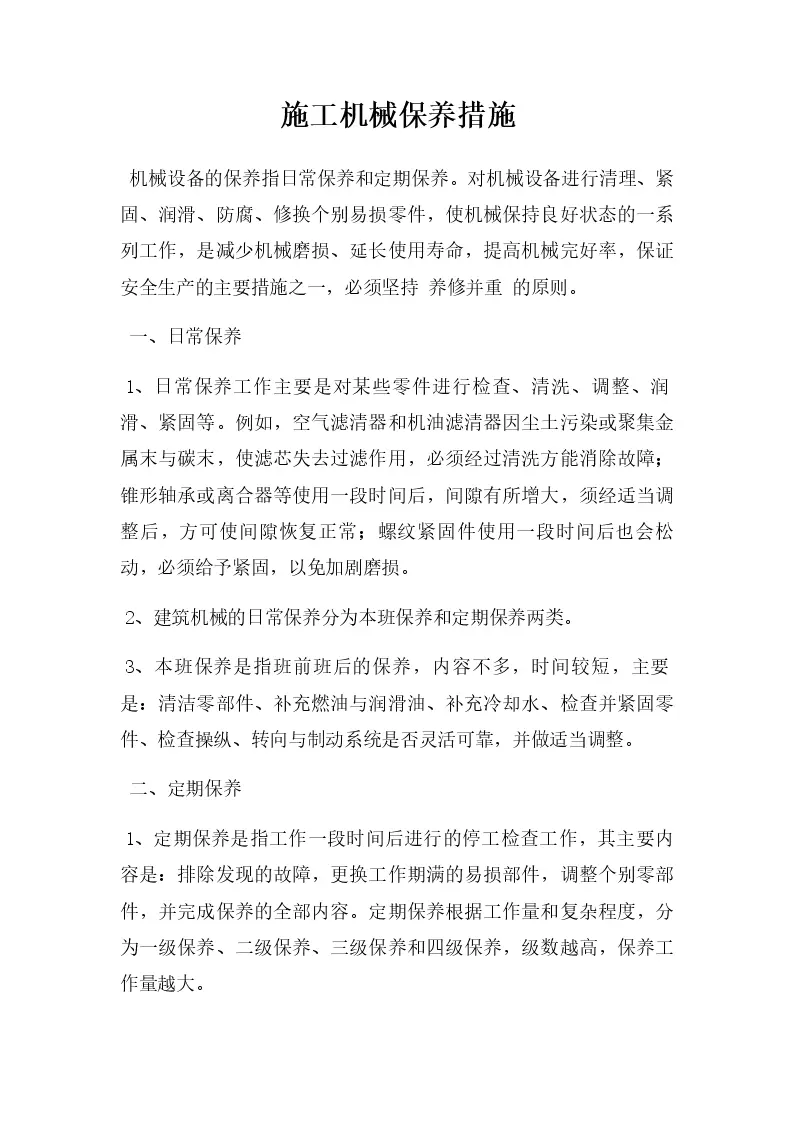 施工机械保养措施

机械设备的保养指日常保养和定期保养。对机械设备进行清理、紧固、润滑、防腐、修换个别易损零件，使机械保持良好状态的一系列工作，是减少机械磨损、延长使用寿命，提高机械完好率，保证安全生产的主要措施之一，必须坚持 养修并重 的原则。

一、日常保养

1、日常保养工作主要是对某些零件进行检查、清洗、调整、润滑、紧固等。例如，空气滤清器和机油滤清器因尘土污染或聚集金属末与碳末，使滤芯失去过滤作用，必须经过清洗方能消除故障；锥形轴承或离合器等使用一段时间后，间隙有所增大，须经适当调整后，方可使间隙恢复正常；螺纹紧固件使用一段时间后也会松动，必须给予紧固，以免加剧磨损。

2、建筑机械的日常保养分为本班保养和定期保养两类。

3、本班保养是指班前班后的保养，内容不多，时间较短，主要是：清洁零部件、补充燃油与润滑油、补充冷却水、检查并紧固零件、检查操纵、转向与制动系统是否灵活可靠，并做适当调整。

二、定期保养

1、定期保养是指工作一段时间后进行的停工检查工作，其主要内容是：排除发现的故障，更换工作期满的易损部件，调整个别零部件，并完成保养的全部内容。定期保养根据工作量和复杂程度，分为一级保养、二级保养、三级保养和四级保养，级数越高，保养工作量越大。